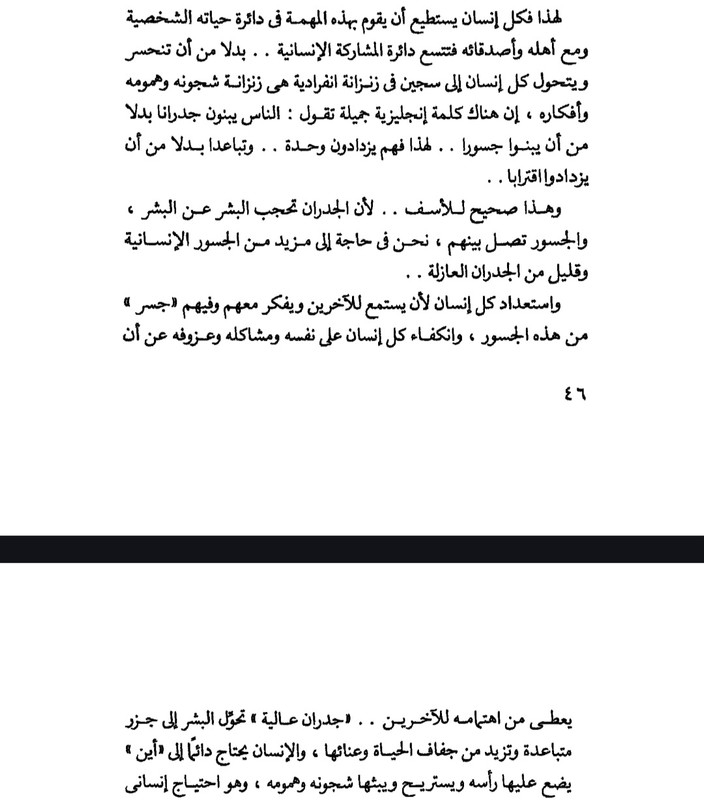 لهذا فكل إنسان يستطيع أن يقوم بهذه المهمة فى دائرة حياته الشخصية ومع أهله وأصدقائه فتتسع دائرة المشاركة الإنسانية . . بدلا من أن تنحسر ويتحول كل إنسان إلى سجين فى زنزانة انفرادية هى زنزانة شجونه وهمومه وأفكاره ، إن هناك كلمة إنجليزية جميلة تقول : الناس يبنون جدرانا بدلا من أن يبنوا جسورا . . لهذا فهم يزدادون وحدة . . وتباعدا بدلا من أن يزدادوا اقترابا . .

وهذا صحيح للأسف . . لأن الجدران تحجب البشر عن البشر ، والجسور تصل بينهم ، نحن فى حاجة إلى مزيد من الجسور الإنسانية وقليل من الجدران العازلة . .

واستعداد كل إنسان لأن يستمع للآخرين ويفكر معهم وفيهم «جسر» من هذه الجسور ، وانكفاء كل إنسان على نفسه ومشاكله وعزوفه عن أن

٤٦

يعطى من اهتمامه للآخرين . . «جدران عالية» تحوّل البشر إلى جزر متباعدة وتزيد من جفاف الحياة وعنائها ، والإنسان يحتاج دائمًا إلى «أين» يضع عليها رأسه ويستريح ويبثها شجونه وهمومه ، وهو احتياج إنسانى